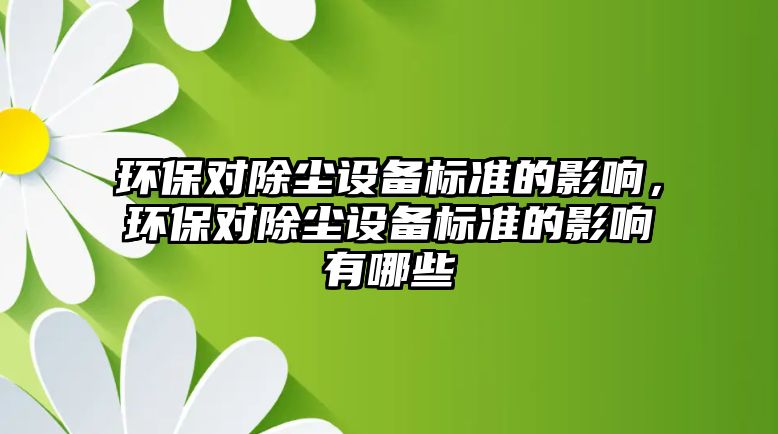 环保对除尘设备标准的影响，环保对除尘设备标准的影响有哪些